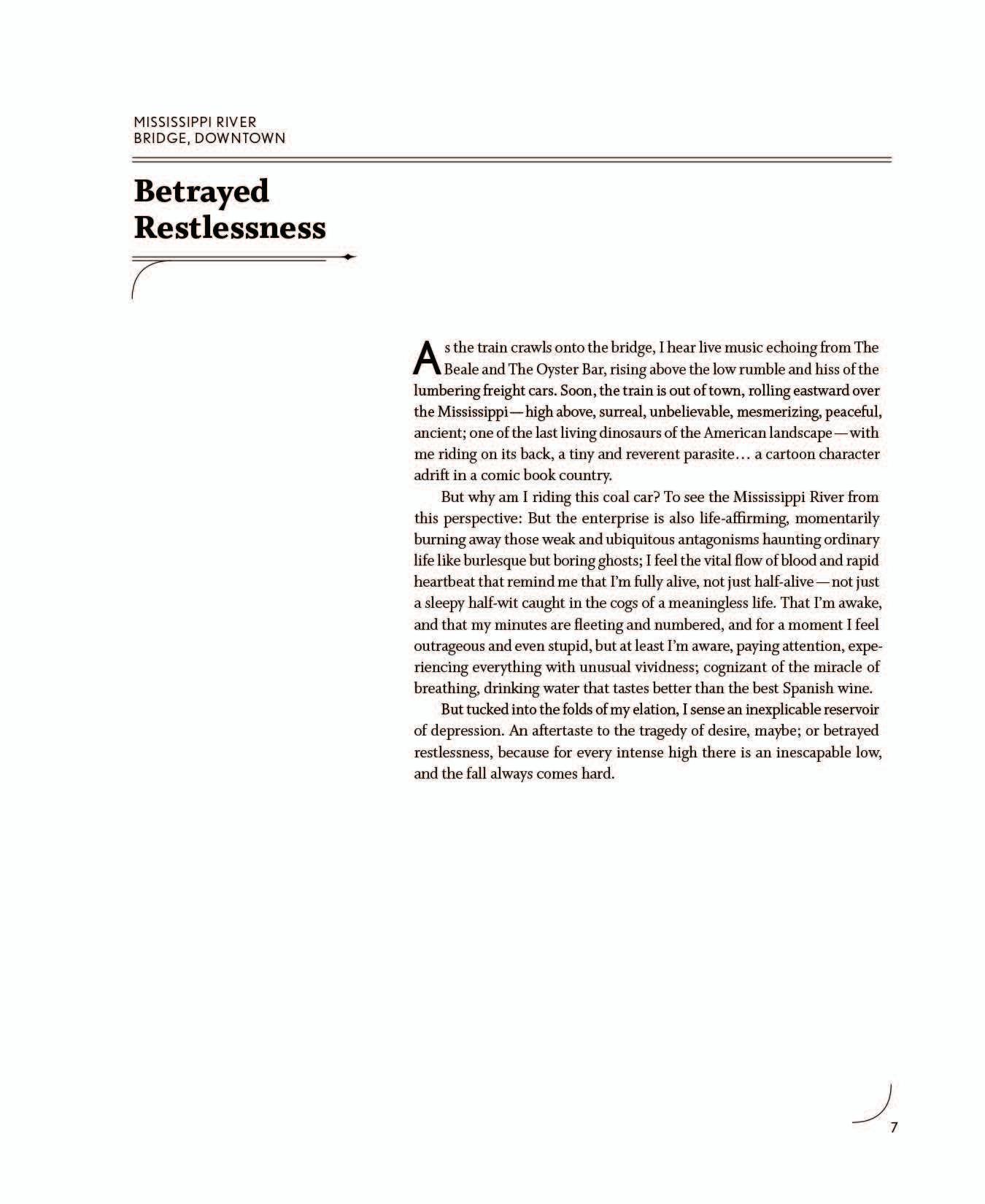 MISSISSIPPI RIVER
BRIDGE, DOWNTOWN

Betrayed Restlessness

As the train crawls onto the bridge, I hear live music echoing from The Beale and The Oyster Bar, rising above the low rumble and hiss of the lumbering freight cars. Soon, the train is out of town, rolling eastward over the Mississippi—high above, surreal, unbelievable, mesmerizing, peaceful, ancient; one of the last living dinosaurs of the American landscape—with me riding on its back, a tiny and reverent parasite… a cartoon character adrift in a comic book country.

But why am I riding this coal car? To see the Mississippi River from this perspective: But the enterprise is also life-affirming, momentarily burning away those weak and ubiquitous antagonisms haunting ordinary life like burlesque but boring ghosts; I feel the vital flow of blood and rapid heartbeat that remind me that I'm fully alive, not just half-alive—not just a sleepy half-wit caught in the cogs of a meaningless life. That I'm awake, and that my minutes are fleeting and numbered, and for a moment I feel outrageous and even stupid, but at least I'm aware, paying attention, experiencing everything with unusual vividness; cognizant of the miracle of breathing, drinking water that tastes better than the best Spanish wine.

But tucked into the folds of my elation, I sense an inexplicable reservoir of depression. An aftertaste to the tragedy of desire, maybe; or betrayed restlessness, because for every intense high there is an inescapable low, and the fall always comes hard.

7